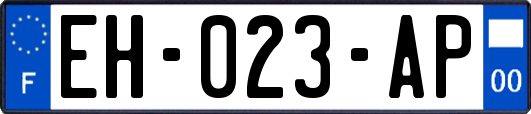 F
EH-023-AP
00